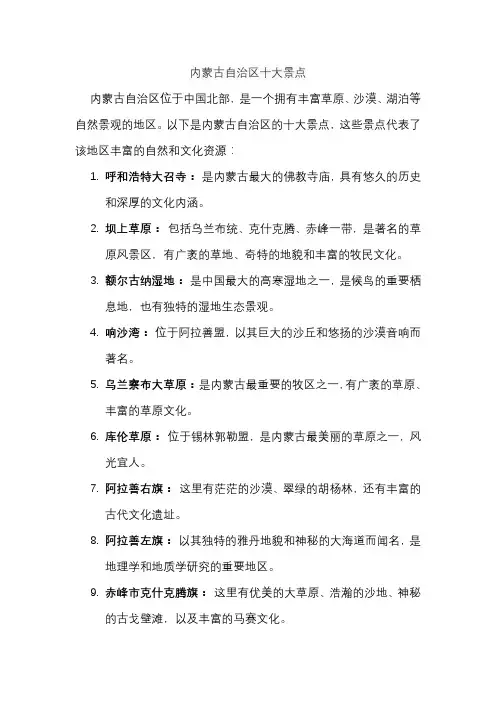 内蒙古自治区十大景点

内蒙古自治区位于中国北部，是一个拥有丰富草原、沙漠、湖泊等自然景观的地区。以下是内蒙古自治区的十大景点，这些景点代表了该地区丰富的自然和文化资源：

1. 呼和浩特大召寺：是内蒙古最大的佛教寺庙，具有悠久的历史和深厚的文化内涵。

2. 坝上草原：包括乌兰布统、克什克腾、赤峰一带，是著名的草原风景区，有广袤的草地、奇特的地貌和丰富的牧民文化。

3. 额尔古纳湿地：是中国最大的高寒湿地之一，是候鸟的重要栖息地，也有独特的湿地生态景观。

4. 响沙湾：位于阿拉善盟，以其巨大的沙丘和悠扬的沙漠音响而著名。

5. 乌兰察布大草原：是内蒙古最重要的牧区之一，有广袤的草原、丰富的草原文化。

6. 库伦草原：位于锡林郭勒盟，是内蒙古最美丽的草原之一，风光宜人。

7. 阿拉善右旗：这里有茫茫的沙漠、翠绿的胡杨林，还有丰富的古代文化遗址。

8. 阿拉善左旗：以其独特的雅丹地貌和神秘的大海道而闻名，是地理学和地质学研究的重要地区。

9. 赤峰市克什克腾旗：这里有优美的大草原、浩瀚的沙地、神秘的古戈壁滩，以及丰富的马赛文化。